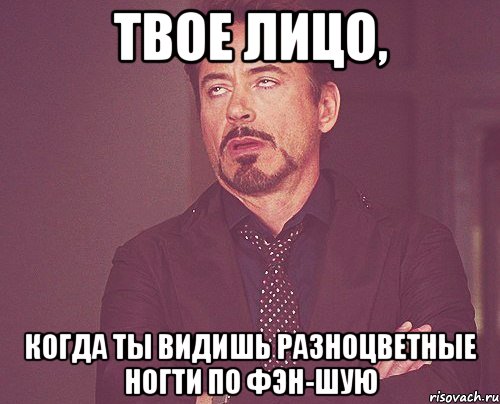 ТВОЕ ЛИЦО,

КОГДА ТЫ ВИДИШЬ РАЗНОЦВЕТНЫЕ НОГТИ ПО ФЭН-ШУЮ

risovach.ru